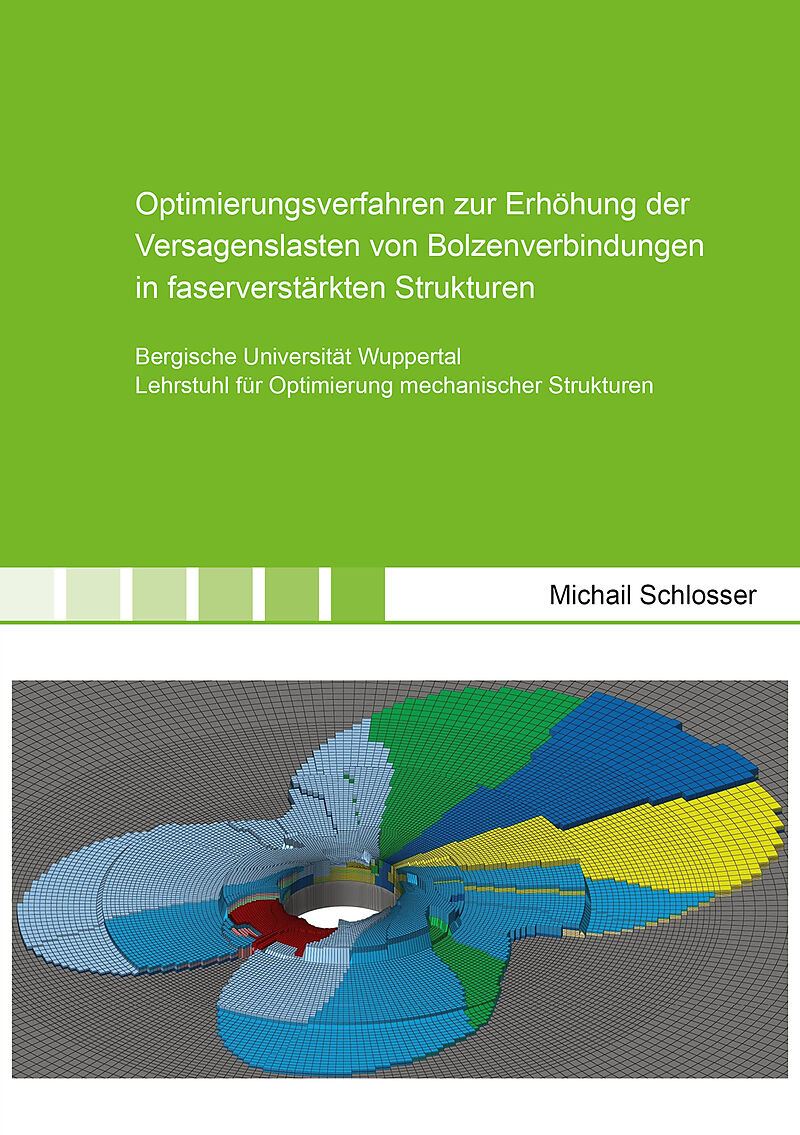 Optimierungsverfahren zur Erhöhung der Versagenslasten von Bolzenverbindungen in faserverstärkten Strukturen

Bergische Universität Wuppertal
Lehrstuhl für Optimierung mechanischer Strukturen

Michail Schlosser